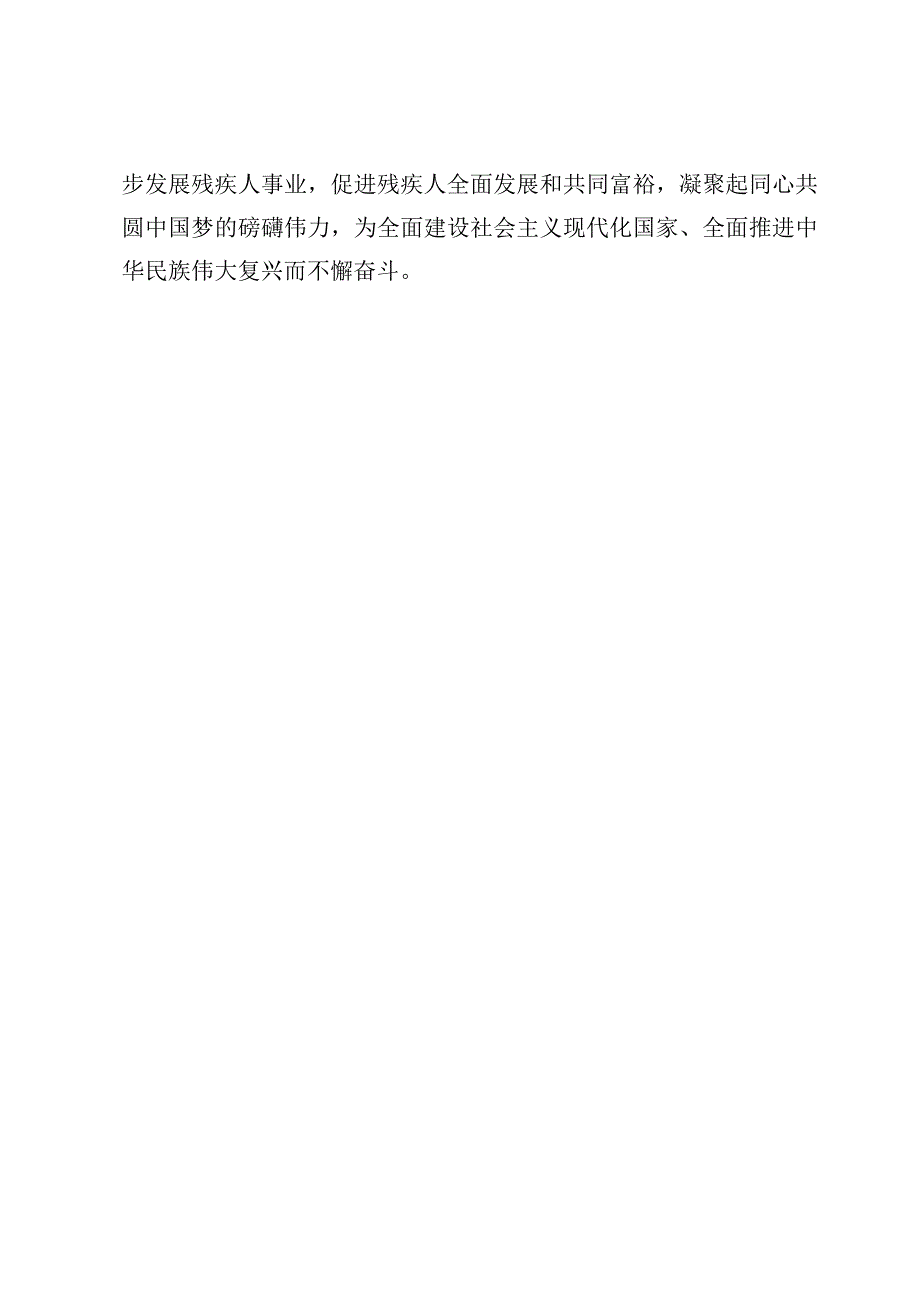 步发展残疾人事业，促进残疾人全面发展和共同富裕，凝聚起同心共圆中国梦的磅礴伟力，为全面建设社会主义现代化国家、全面推进中华民族伟大复兴而不懈奋斗。